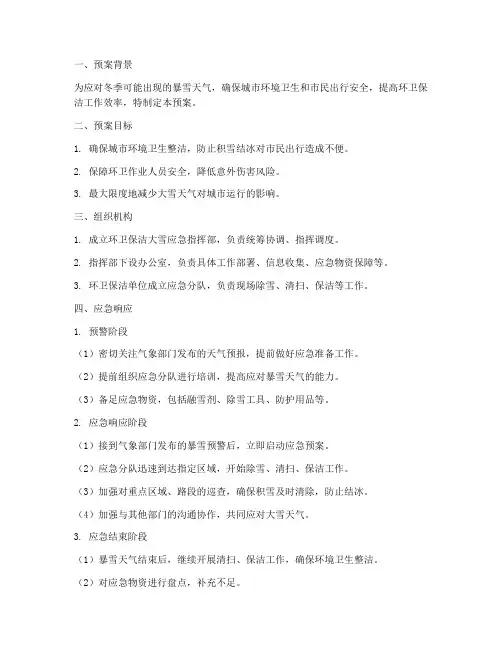 一、预案背景

为应对冬季可能出现的暴雪天气，确保城市环境卫生和市民出行安全，提高环卫保洁工作效率，特制定本预案。

二、预案目标

1. 确保城市环境卫生整洁，防止积雪结冰对市民出行造成不便。

2. 保障环卫作业人员安全，降低意外伤害风险。

3. 最大限度地减少大雪天气对城市运行的影响。

三、组织机构

1. 成立环卫保洁大雪应急指挥部，负责统筹协调、指挥调度。

2. 指挥部下设办公室，负责具体工作部署、信息收集、应急物资保障等。

3. 环卫保洁单位成立应急分队，负责现场除雪、清扫、保洁等工作。

四、应急响应

1. 预警阶段

（1）密切关注气象部门发布的天气预报，提前做好应急准备工作。

（2）提前组织应急分队进行培训，提高应对暴雪天气的能力。

（3）备足应急物资，包括融雪剂、除雪工具、防护用品等。

2. 应急响应阶段

（1）接到气象部门发布的暴雪预警后，立即启动应急预案。

（2）应急分队迅速到达指定区域，开始除雪、清扫、保洁工作。

（3）加强对重点区域、路段的巡查，确保积雪及时清除，防止结冰。

（4）加强与其他部门的沟通协作，共同应对大雪天气。

3. 应急结束阶段

（1）暴雪天气结束后，继续开展清扫、保洁工作，确保环境卫生整洁。

（2）对应急物资进行盘点，补充不足。